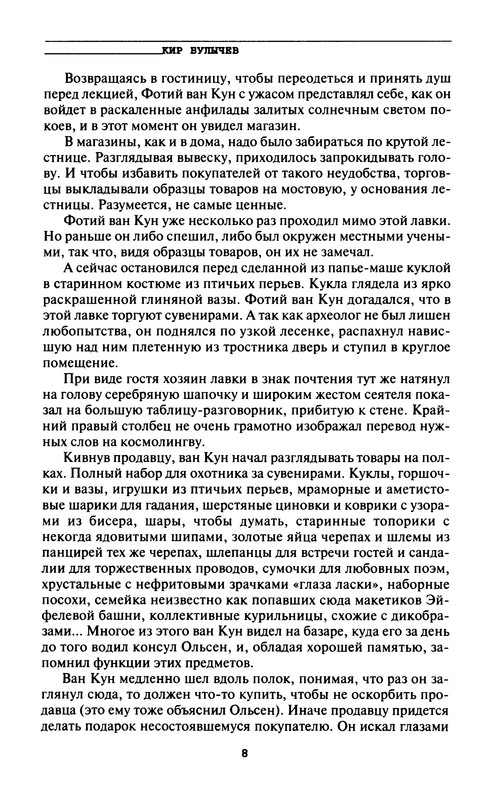 КИР БУЛЫЧЕВ

Возвращаясь в гостиницу, чтобы переодеться и принять душ перед лекцией, Фотий ван Кун с ужасом представлял себе, как он войдет в раскаленные анфилады залитых солнечным светом покоев, и в этот момент он увидел магазин.

В магазины, как и в дома, надо было забираться по крутой лестнице. Разглядывая вывеску, приходилось запрокидывать голову. И чтобы избавить покупателей от такого неудобства, торговцы выкладывали образцы товаров на мостовую, у основания лестницы. Разумеется, не самые ценные.

Фотий ван Кун уже несколько раз проходил мимо этой лавки. Но раньше он либо спешил, либо был окружен местными учеными, так что, видя образцы товаров, он их не замечал.

А сейчас остановился перед сделанной из папье-маше куклой в старинном костюме из птичьих перьев. Кукла глядела из ярко раскрашенной глиняной вазы. Фотий ван Кун догадался, что в этой лавке торгуют сувенирами. А так как археолог не был лишен любопытства, он поднялся по узкой лесенке, распахнул нависшую над ним плетенную из тростника дверь и ступил в круглое помещение.

При виде гостя хозяин лавки в знак почтения тут же натянул на голову серебряную шапочку и широким жестом сеятеля показал на большую таблицу-разговорник, прибитую к стене. Крайний правый столбец не очень грамотно изображал перевод нужных слов на космолингву.

Кивнув продавцу, ван Кун начал разглядывать товары на полках. Полный набор для охотника за сувенирами. Куклы, горшочки и вазы, игрушки из птичьих перьев, мраморные и аметистовые шарики для гадания, шерстяные циновки и коврики с узорами из бисера, шары, чтобы думать, старинные топорики с некогда ядовитыми шипами, золотые яйца черепах и шлемы из панцирей тех же черепах, шлепанцы для встречи гостей и сандалии для торжественных проводов, сумочки для любовных поэм, хрустальные с нефритовыми зрачками «глаза ласки», наборные посохи, семейка неизвестно как попавших сюда макетиков Эйфелевой башни, коллективные курильницы, схожие с дикобразами... Многое из этого ван Кун видел на базаре, куда его за день до того водил консул Ольсен, и, обладая хорошей памятью, запомнил функции этих предметов.

Ван Кун медленно шел вдоль полок, понимая, что раз он заглянул сюда, то должен что-то купить, чтобы не оскорбить продавца (это ему тоже объяснил Ольсен). Иначе продавцу придется делать подарок несостоявшемуся покупателю. Он искал глазами

8